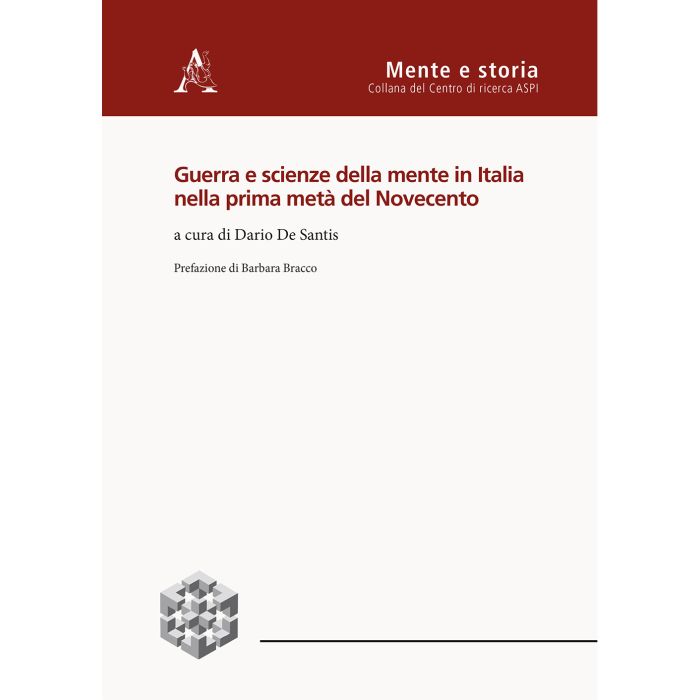 Mente e storia
Collana del Centro di ricerca ASPI

Guerra e scienze della mente in Italia
nella prima metà del Novecento

a cura di Dario De Santis

Prefazione di Barbara Bracco